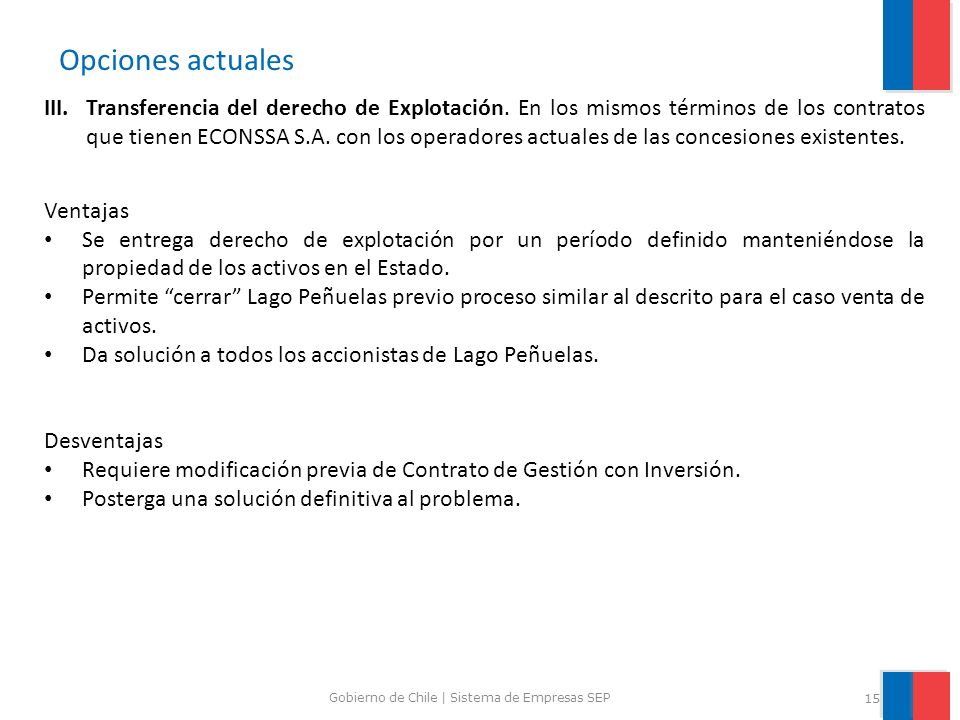 Opciones actuales

III. Transferencia del derecho de Explotación. En los mismos términos de los contratos que tienen ECONSSA S.A. con los operadores actuales de las concesiones existentes.

Ventajas
• Se entrega derecho de explotación por un período definido manteniéndose la propiedad de los activos en el Estado.
• Permite “cerrar” Lago Peñuelas previo proceso similar al descrito para el caso venta de activos.
• Da solución a todos los accionistas de Lago Peñuelas.

Desventajas
• Requiere modificación previa de Contrato de Gestión con Inversión.
• Posterga una solución definitiva al problema.

Gobierno de Chile | Sistema de Empresas SEP 15